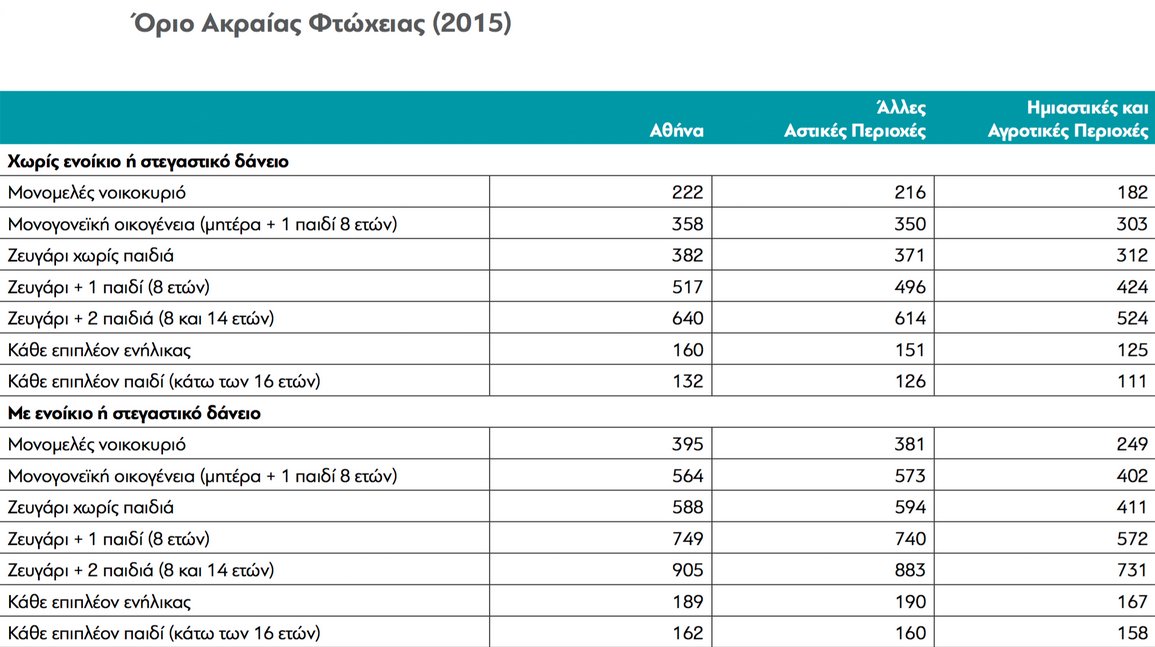 Όριο Ακραίας Φτώχειας (2015)

|  | Αθήνα | Άλλες Αστικές Περιοχές | Ημιαστικές και Αγροτικές Περιοχές |
|---|---|---|---|
| Χωρίς ενοίκιο ή στεγαστικό δάνειο |  |  |  |
| Μονομελές νοικοκυριό | 222 | 216 | 182 |
| Μονογονεϊκή οικογένεια (μητέρα + 1 παιδί 8 ετών) | 358 | 350 | 303 |
| Ζευγάρι χωρίς παιδιά | 382 | 371 | 312 |
| Ζευγάρι + 1 παιδί (8 ετών) | 517 | 496 | 424 |
| Ζευγάρι + 2 παιδιά (8 και 14 ετών) | 640 | 614 | 524 |
| Κάθε επιπλέον ενήλικας | 160 | 151 | 125 |
| Κάθε επιπλέον παιδί (κάτω των 16 ετών) | 132 | 126 | 111 |
| Με ενοίκιο ή στεγαστικό δάνειο |  |  |  |
| Μονομελές νοικοκυριό | 395 | 381 | 249 |
| Μονογονεϊκή οικογένεια (μητέρα + 1 παιδί 8 ετών) | 564 | 573 | 402 |
| Ζευγάρι χωρίς παιδιά | 588 | 594 | 411 |
| Ζευγάρι + 1 παιδί (8 ετών) | 749 | 740 | 572 |
| Ζευγάρι + 2 παιδιά (8 και 14 ετών) | 905 | 883 | 731 |
| Κάθε επιπλέον ενήλικας | 189 | 190 | 167 |
| Κάθε επιπλέον παιδί (κάτω των 16 ετών) | 162 | 160 | 158 |